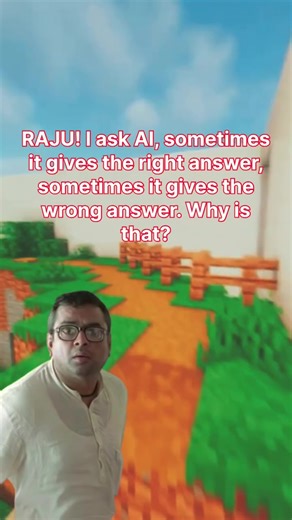 RAJU! I ask AI, sometimes it gives the right answer, sometimes it gives the wrong answer. Why is that?